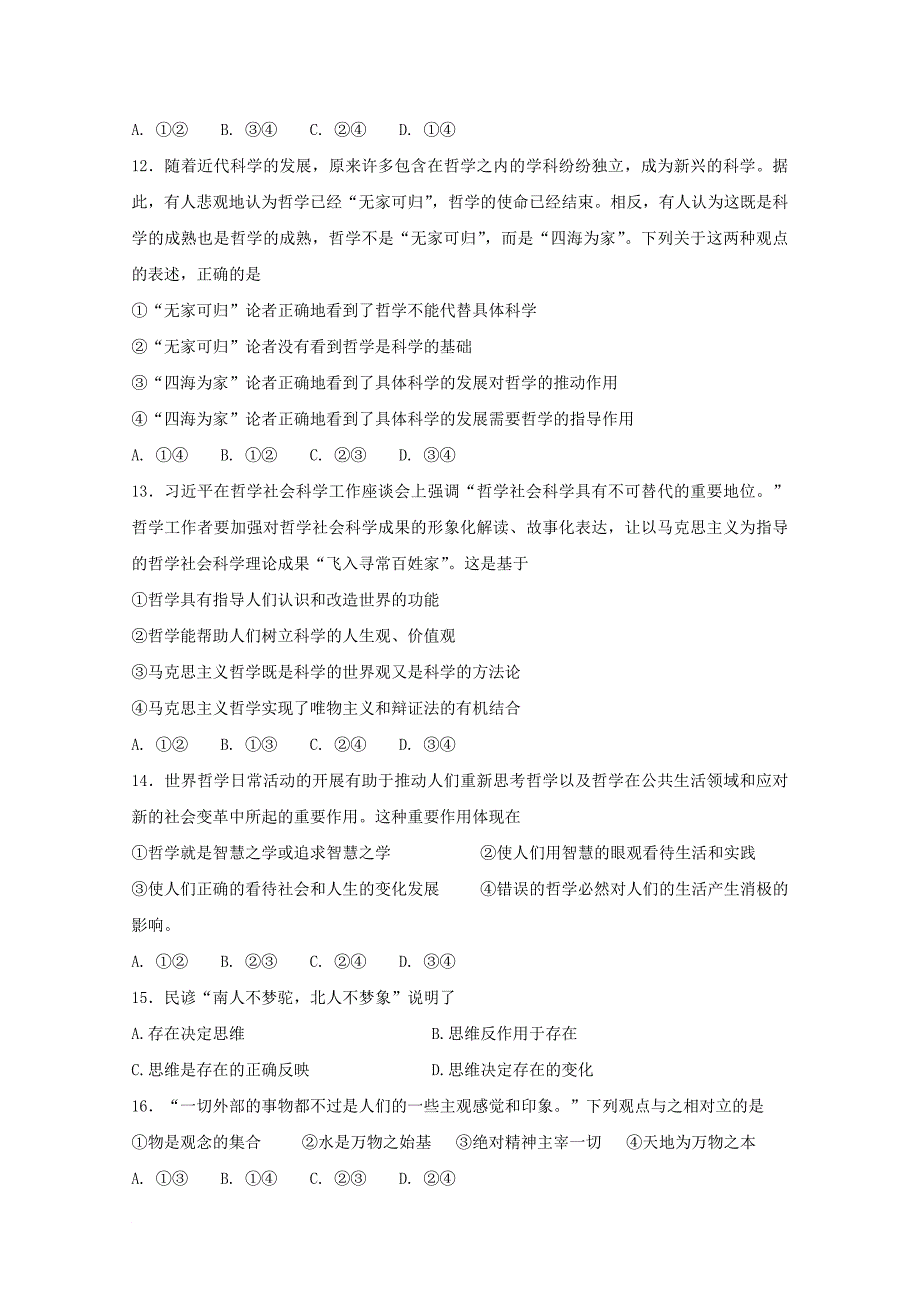 A. ①②　　B. ③④　　C. ②④　　D. ①④

12．随着近代科学的发展，原来许多包含在哲学之内的学科纷纷独立，成为新兴的科学。据此，有人悲观地认为哲学已经“无家可归”，哲学的使命已经结束。相反，有人认为这既是科学的成熟也是哲学的成熟，哲学不是“无家可归”，而是“四海为家”。下列关于这两种观点的表述，正确的是

①“无家可归”论者正确地看到了哲学不能代替具体科学

②“无家可归”论者没有看到哲学是科学的基础

③“四海为家”论者正确地看到了具体科学的发展对哲学的推动作用

④“四海为家”论者正确地看到了具体科学的发展需要哲学的指导作用

A. ①④　　B. ①②　　C. ②③　　D. ③④

13．习近平在哲学社会科学工作座谈会上强调“哲学社会科学具有不可替代的重要地位。”哲学工作者要加强对哲学社会科学成果的形象化解读、故事化表达，让以马克思主义为指导的哲学社会科学理论成果“飞入寻常百姓家”。这是基于

①哲学具有指导人们认识和改造世界的功能

②哲学能帮助人们树立科学的人生观、价值观

③马克思主义哲学既是科学的世界观又是科学的方法论

④马克思主义哲学实现了唯物主义和辩证法的有机结合

A. ①②　　B. ①③　　C. ②④　　D. ③④

14．世界哲学日常活动的开展有助于推动人们重新思考哲学以及哲学在公共生活领域和应对新的社会变革中所起的重要作用。这种重要作用体现在

①哲学就是智慧之学或追求智慧之学　　　　②使人们用智慧的眼观看待生活和实践

③使人们正确的看待社会和人生的变化发展　　④错误的哲学必然对人们的生活产生消极的影响。

A. ①②　　B. ②③　　C. ②④　　D. ③④

15．民谚“南人不梦驼，北人不梦象”说明了

A.存在决定思维　　　　　　　　B.思维反作用于存在

C.思维是存在的正确反映　　　　D.思维决定存在的变化

16．“一切外部的事物都不过是人们的一些主观感觉和印象。”下列观点与之相对立的是

①物是观念的集合　　②水是万物之始基　③绝对精神主宰一切　④天地为万物之本

A. ①③　　B. ①④　　C. ②③　　D. ②④